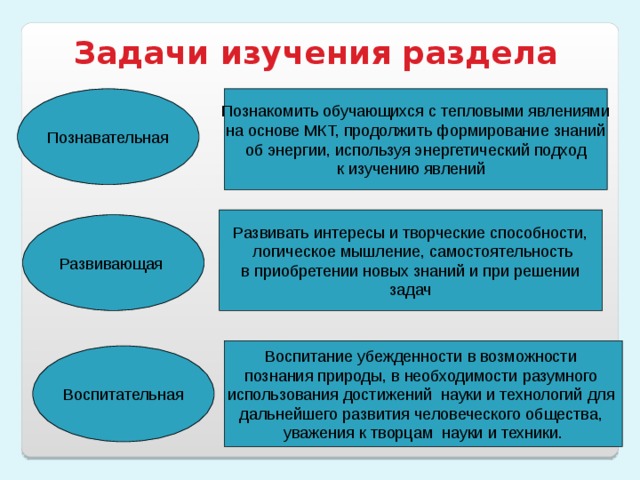 Задачи изучения раздела

Познавательная

Познакомить обучающихся с тепловыми явлениями на основе МКТ, продолжить формирование знаний об энергии, используя энергетический подход к изучению явлений

Развивающая

Развивать интересы и творческие способности, логическое мышление, самостоятельность в приобретении новых знаний и при решении задач

Воспитательная

Воспитание убежденности в возможности познания природы, в необходимости разумного использования достижений науки и технологий для дальнейшего развития человеческого общества, уважения к творцам науки и техники.